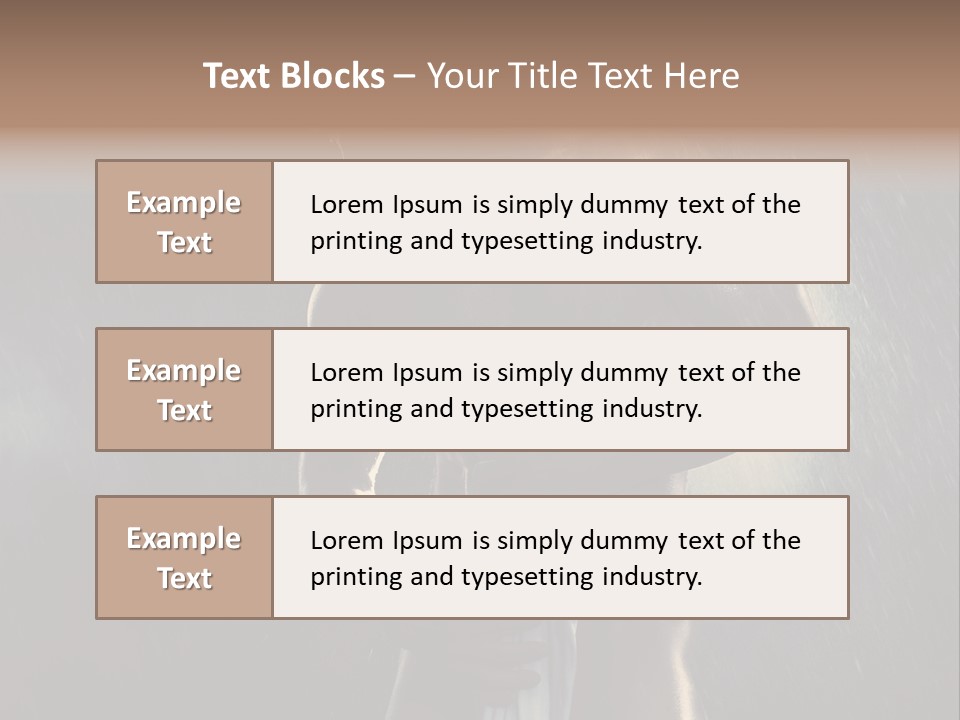 Text Blocks – Your Title Text Here

Example Text

Lorem Ipsum is simply dummy text of the printing and typesetting industry.

Example Text

Lorem Ipsum is simply dummy text of the printing and typesetting industry.

Example Text

Lorem Ipsum is simply dummy text of the printing and typesetting industry.